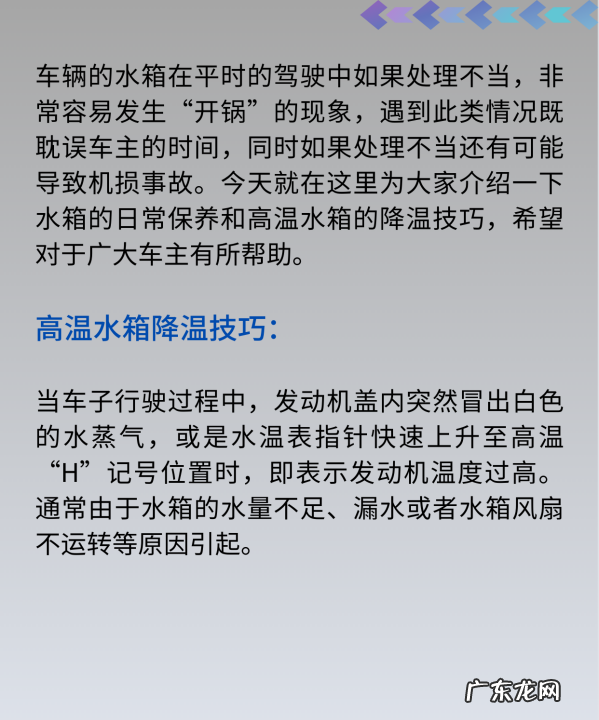 车辆的水箱在平时的驾驶中如果处理不当，非常容易发生“开锅”的现象，遇到此类情况既耽误车主的时间，同时如果处理不当还有可能导致机损事故。今天就在这里为大家介绍一下水箱的日常保养和高温水箱的降温技巧，希望对于广大车主有所帮助。

高温水箱降温技巧：

当车子行驶过程中，发动机盖内突然冒出白色的水蒸气，或是水温表指针快速上升至高温“H”记号位置时，即表示发动机温度过高。通常由于水箱的水量不足、漏水或者水箱风扇不运转等原因引起。

广东龙网